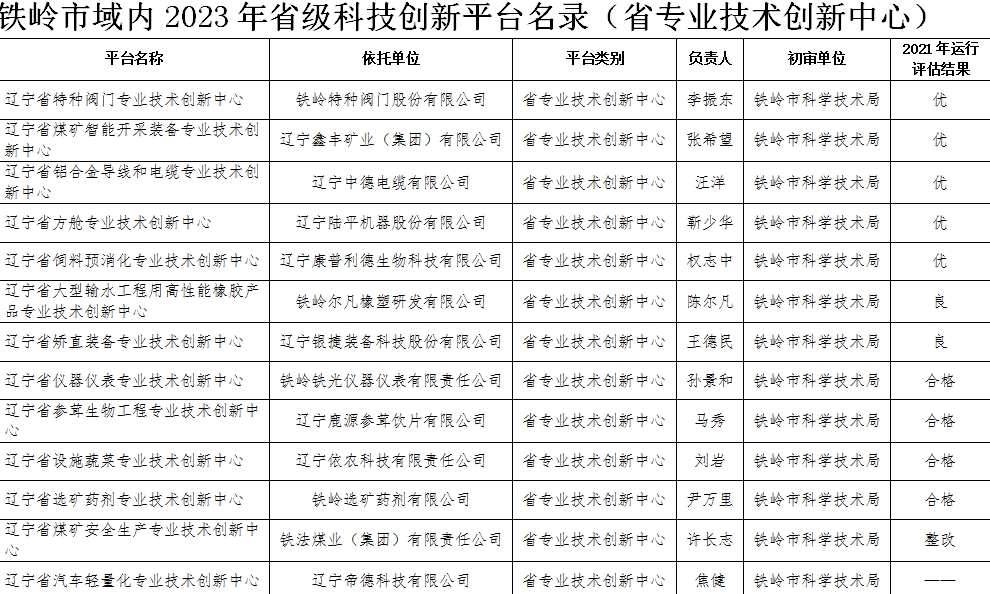 铁岭市域内 2023 年省级科技创新平台名录（省专业技术创新中心）

| 平台名称 | 依托单位 | 平台类别 | 负责人 | 初审单位 | 2021 年运行评估结果 |
|---|---|---|---|---|---|
| 辽宁省特种阀门专业技术创新中心 | 铁岭特种阀门股份有限公司 | 省专业技术创新中心 | 李振东 | 铁岭市科学技术局 | 优 |
| 辽宁省煤矿智能开采装备专业技术创新中心 | 辽宁鑫丰矿业（集团）有限公司 | 省专业技术创新中心 | 张希望 | 铁岭市科学技术局 | 优 |
| 辽宁省铝合金导线和电缆专业技术创新中心 | 辽宁中德电缆有限公司 | 省专业技术创新中心 | 汪洋 | 铁岭市科学技术局 | 优 |
| 辽宁省方舱专业技术创新中心 | 辽宁陆平机器股份有限公司 | 省专业技术创新中心 | 靳少华 | 铁岭市科学技术局 | 优 |
| 辽宁省饲料预消化专业技术创新中心 | 辽宁康普利德生物科技有限公司 | 省专业技术创新中心 | 权志中 | 铁岭市科学技术局 | 优 |
| 辽宁省大型输水工程用高性能橡胶产品专业技术创新中心 | 铁岭尔凡橡塑研发有限公司 | 省专业技术创新中心 | 陈尔凡 | 铁岭市科学技术局 | 良 |
| 辽宁省矫直装备专业技术创新中心 | 辽宁银捷装备科技股份有限公司 | 省专业技术创新中心 | 王德民 | 铁岭市科学技术局 | 良 |
| 辽宁省仪器仪表专业技术创新中心 | 铁岭铁光仪器仪表有限责任公司 | 省专业技术创新中心 | 孙景和 | 铁岭市科学技术局 | 合格 |
| 辽宁省参茸生物工程专业技术创新中心 | 辽宁鹿源参茸饮片有限公司 | 省专业技术创新中心 | 马秀 | 铁岭市科学技术局 | 合格 |
| 辽宁省设施蔬菜专业技术创新中心 | 辽宁依农科技有限责任公司 | 省专业技术创新中心 | 刘岩 | 铁岭市科学技术局 | 合格 |
| 辽宁省选矿药剂专业技术创新中心 | 铁岭选矿药剂有限公司 | 省专业技术创新中心 | 尹万里 | 铁岭市科学技术局 | 合格 |
| 辽宁省煤矿安全生产专业技术创新中心 | 铁法煤业（集团）有限责任公司 | 省专业技术创新中心 | 许长志 | 铁岭市科学技术局 | 整改 |
| 辽宁省汽车轻量化专业技术创新中心 | 辽宁帝德科技有限公司 | 省专业技术创新中心 | 焦健 | 铁岭市科学技术局 | —— |